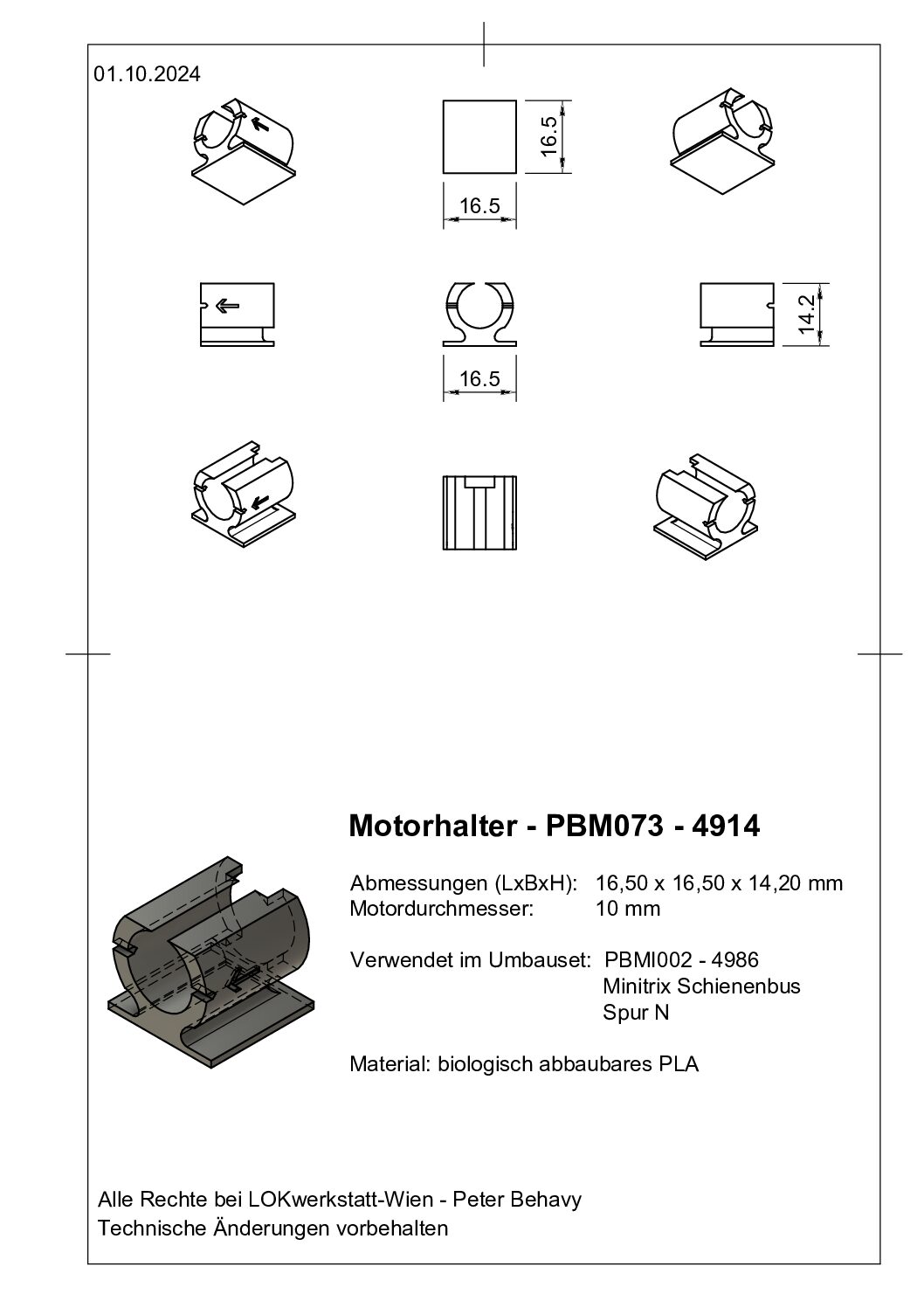 01.10.2024

16.5

16.5

14.2

16.5

Motorhalter - PBM073 - 4914

Abmessungen (LxBxH): 16,50 x 16,50 x 14,20 mm
Motordurchmesser: 10 mm

Verwendet im Umbauset: PBMI002 - 4986
Minitrix Schienenbus
Spur N

Material: biologisch abbaubares PLA

Alle Rechte bei LOKwerkstatt-Wien - Peter Behavy
Technische Änderungen vorbehalten